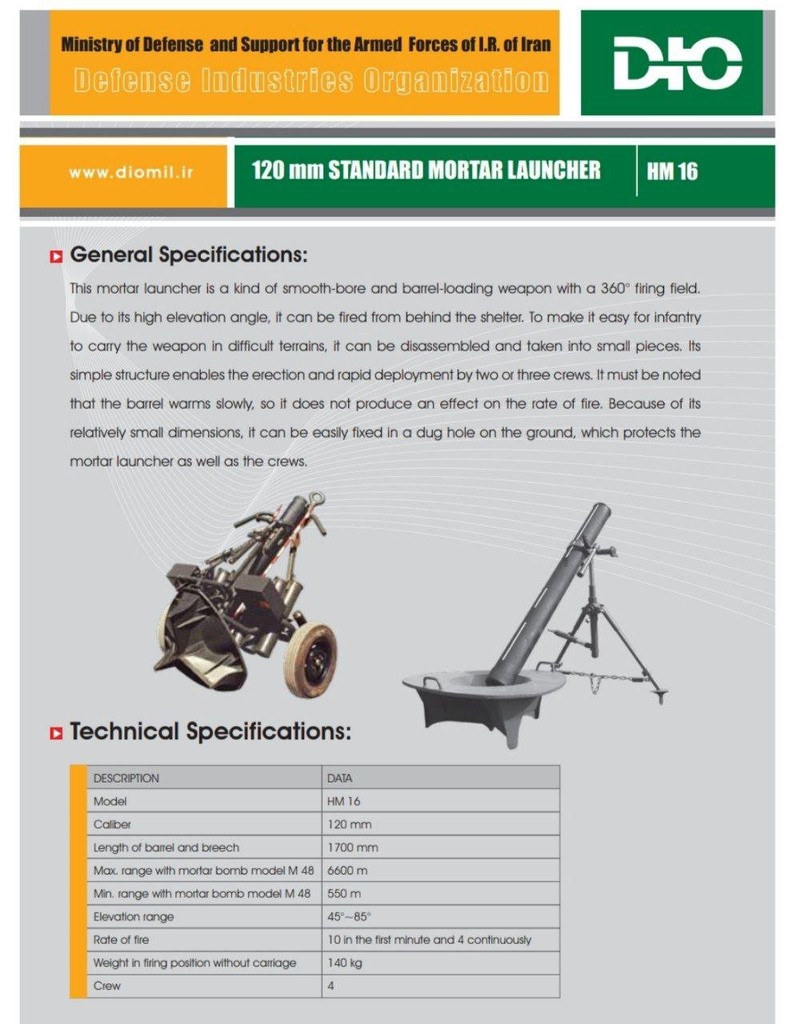 Ministry of Defense and Support for the Armed Forces of I.R. of Iran
Defense Industries Organization

DIO

www.diomil.ir
120 mm STANDARD MORTAR LAUNCHER
HM 16

General Specifications:

This mortar launcher is a kind of smooth-bore and barrel-loading weapon with a 360° firing field. Due to its high elevation angle, it can be fired from behind the shelter. To make it easy for infantry to carry the weapon in difficult terrains, it can be disassembled and taken into small pieces. Its simple structure enables the erection and rapid deployment by two or three crews. It must be noted that the barrel warms slowly, so it does not produce an effect on the rate of fire. Because of its relatively small dimensions, it can be easily fixed in a dug hole on the ground, which protects the mortar launcher as well as the crews.

Technical Specifications:

| DESCRIPTION | DATA |
|---|---|
| Model | HM 16 |
| Caliber | 120 mm |
| Length of barrel and breech | 1700 mm |
| Max. range with mortar bomb model M 48 | 6600 m |
| Min. range with mortar bomb model M 48 | 550 m |
| Elevation range | 45°~85° |
| Rate of fire | 10 in the first minute and 4 continuously |
| Weight in firing position without carriage | 140 kg |
| Crew | 4 |